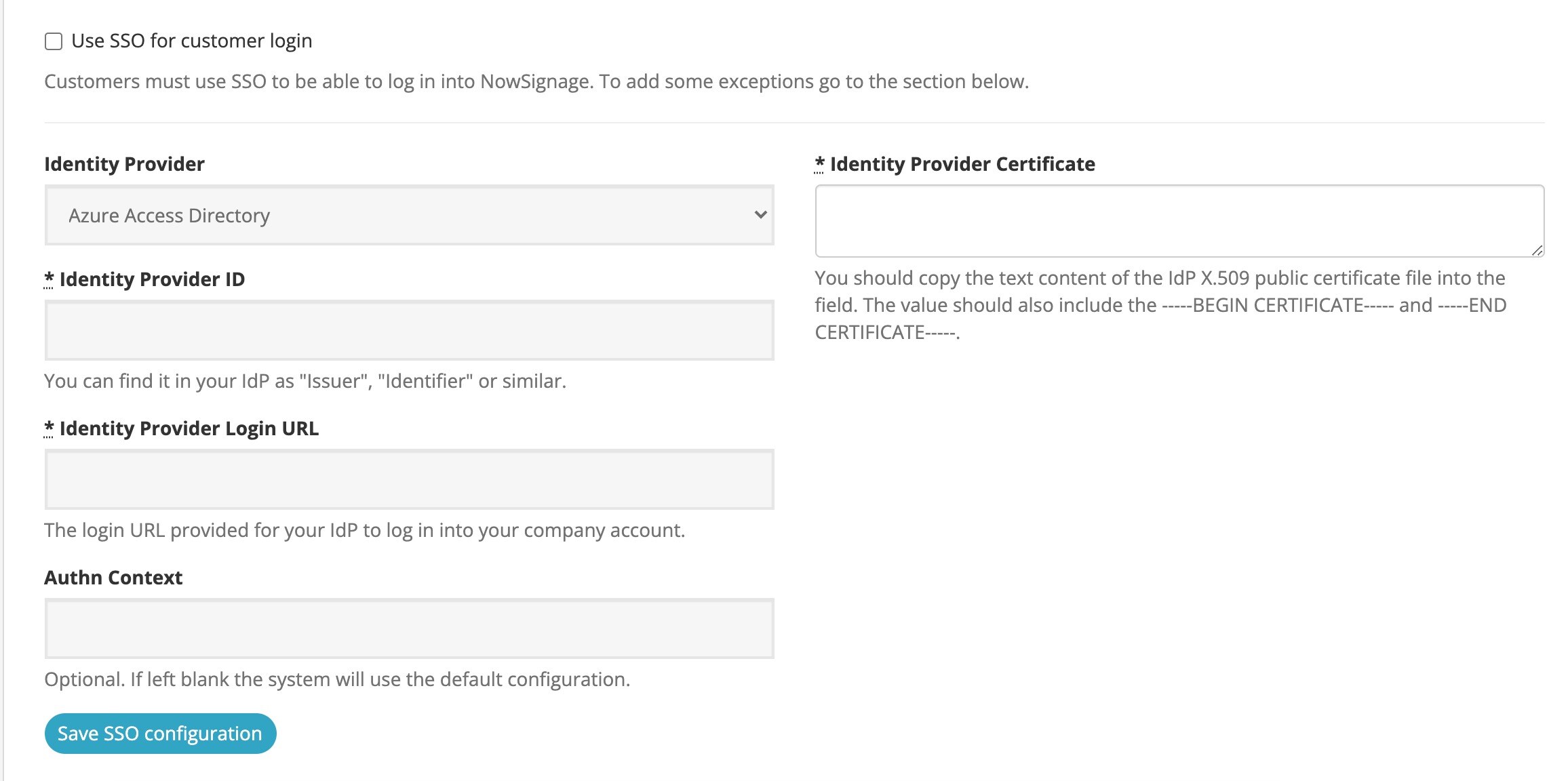 Use SSO for customer login

Customers must use SSO to be able to log in into NowSignage. To add some exceptions go to the section below.

Identity Provider

Azure Access Directory

* Identity Provider ID

You can find it in your IdP as "Issuer", "Identifier" or similar.

* Identity Provider Login URL

The login URL provided for your IdP to log in into your company account.

Authn Context

Optional. If left blank the system will use the default configuration.

Save SSO configuration

* Identity Provider Certificate

You should copy the text content of the IdP X.509 public certificate file into the field. The value should also include the -----BEGIN CERTIFICATE----- and -----END CERTIFICATE-----.